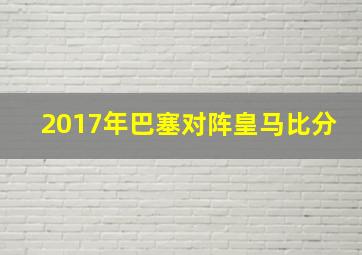 2017年巴塞对阵皇马比分